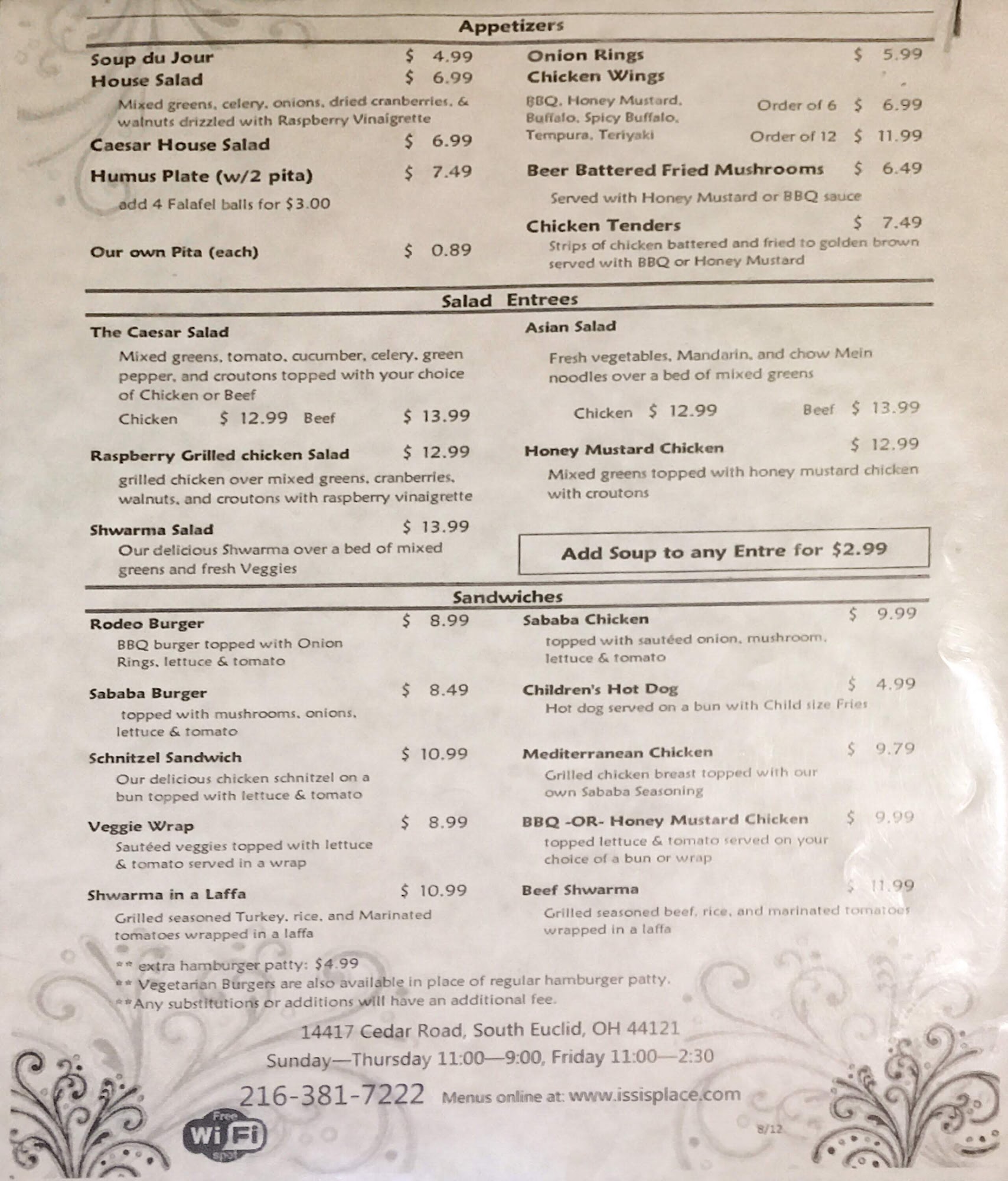 Appetizers

Soup du Jour $ 4.99
House Salad $ 6.99
Mixed greens, celery, onions, dried cranberries, & walnuts drizzled with Raspberry Vinaigrette
Caesar House Salad $ 6.99
Humus Plate (w/2 pita) $ 7.49
add 4 Falafel balls for $3.00

Our own Pita (each) $ 0.89

Onion Rings $ 5.99
Chicken Wings
BBQ, Honey Mustard, Buffalo, Spicy Buffalo, Tempura, Teriyaki
Order of 6 $ 6.99
Order of 12 $ 11.99
Beer Battered Fried Mushrooms $ 6.49
Served with Honey Mustard or BBQ sauce
Chicken Tenders $ 7.49
Strips of chicken battered and fried to golden brown served with BBQ or Honey Mustard

Salad Entrees

The Caesar Salad
Mixed greens, tomato, cucumber, celery, green pepper, and croutons topped with your choice of Chicken or Beef
Chicken $ 12.99 Beef $ 13.99

Raspberry Grilled chicken Salad $ 12.99
grilled chicken over mixed greens, cranberries, walnuts, and croutons with raspberry vinaigrette

Shwarma Salad $ 13.99
Our delicious Shwarma over a bed of mixed greens and fresh Veggies

Asian Salad
Fresh vegetables, Mandarin, and chow Mein noodles over a bed of mixed greens
Chicken $ 12.99 Beef $ 13.99

Honey Mustard Chicken $ 12.99
Mixed greens topped with honey mustard chicken with croutons

Add Soup to any Entre for $2.99

Sandwiches

Rodeo Burger $ 8.99
BBQ burger topped with Onion Rings, lettuce & tomato

Sababa Burger $ 8.49
topped with mushrooms, onions, lettuce & tomato

Schnitzel Sandwich $ 10.99
Our delicious chicken schnitzel on a bun topped with lettuce & tomato

Veggie Wrap $ 8.99
Sautéed veggies topped with lettuce & tomato served in a wrap

Shwarma in a Laffa $ 10.99
Grilled seasoned Turkey, rice, and Marinated tomatoes wrapped in a laffa

Sababa Chicken $ 9.99
topped with sautéed onion, mushroom, lettuce & tomato

Children's Hot Dog $ 4.99
Hot dog served on a bun with Child size Fries

Mediterranean Chicken $ 9.79
Grilled chicken breast topped with our own Sababa Seasoning

BBQ -OR- Honey Mustard Chicken $ 9.99
topped lettuce & tomato served on your choice of a bun or wrap

Beef Shwarma $ 11.99
Grilled seasoned beef, rice, and marinated tomatoes wrapped in a laffa

** extra hamburger patty: $4.99
** Vegetarian Burgers are also available in place of regular hamburger patty.
**Any substitutions or additions will have an additional fee.

14417 Cedar Road, South Euclid, OH 44121
Sunday—Thursday 11:00—9:00, Friday 11:00—2:30
216-381-7222 Menus online at: www.issisplace.com

Free WiFi spot

8/12